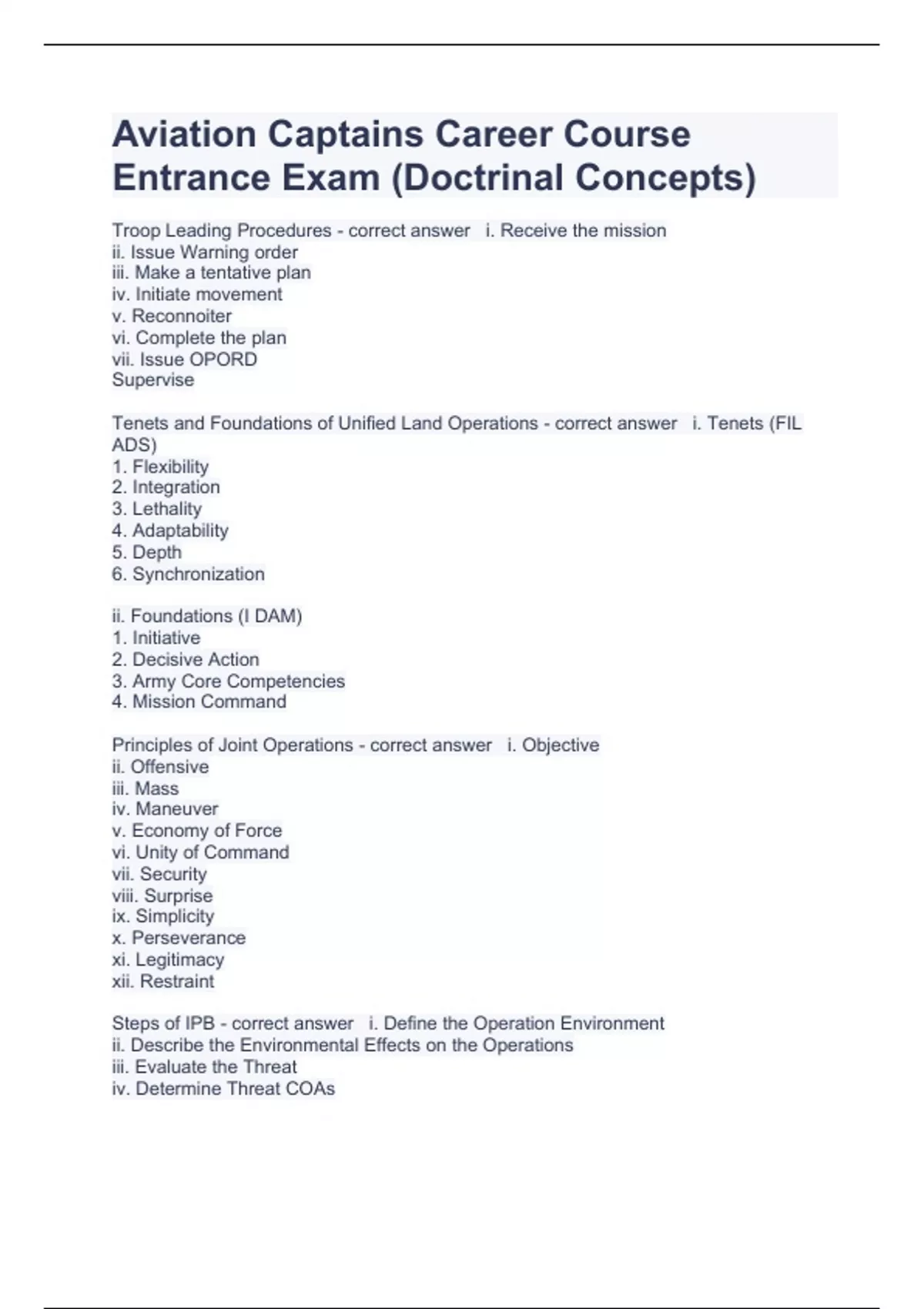 Aviation Captains Career Course Entrance Exam (Doctrinal Concepts)

Troop Leading Procedures - correct answer i. Receive the mission
ii. Issue Warning order
iii. Make a tentative plan
iv. Initiate movement
v. Reconnoiter
vi. Complete the plan
vii. Issue OPORD
Supervise

Tenets and Foundations of Unified Land Operations - correct answer i. Tenets (FIL ADS)
1. Flexibility
2. Integration
3. Lethality
4. Adaptability
5. Depth
6. Synchronization

ii. Foundations (I DAM)
1. Initiative
2. Decisive Action
3. Army Core Competencies
4. Mission Command

Principles of Joint Operations - correct answer i. Objective
ii. Offensive
iii. Mass
iv. Maneuver
v. Economy of Force
vi. Unity of Command
vii. Security
viii. Surprise
ix. Simplicity
x. Perseverance
xi. Legitimacy
xii. Restraint

Steps of IPB - correct answer i. Define the Operation Environment
ii. Describe the Environmental Effects on the Operations
iii. Evaluate the Threat
iv. Determine Threat COAs